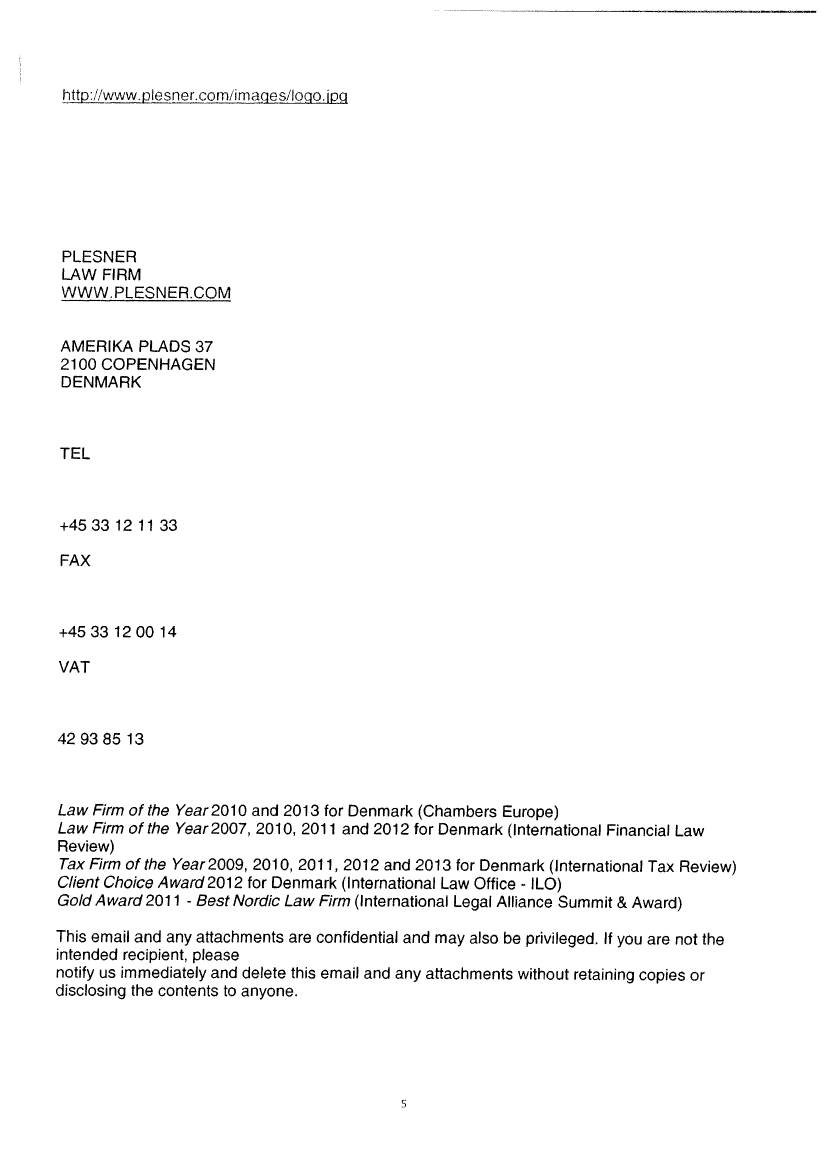 http://www.plesner.com/images/logo.jpg

PLESNER
LAW FIRM
WWW.PLESNER.COM

AMERIKA PLADS 37
2100 COPENHAGEN
DENMARK

TEL

+45 33 12 11 33

FAX

+45 33 12 00 14

VAT

42 93 85 13

Law Firm of the Year 2010 and 2013 for Denmark (Chambers Europe)
Law Firm of the Year 2007, 2010, 2011 and 2012 for Denmark (International Financial Law Review)
Tax Firm of the Year 2009, 2010, 2011, 2012 and 2013 for Denmark (International Tax Review)
Client Choice Award 2012 for Denmark (International Law Office - ILO)
Gold Award 2011 - Best Nordic Law Firm (International Legal Alliance Summit & Award)

This email and any attachments are confidential and may also be privileged. If you are not the intended recipient, please
notify us immediately and delete this email and any attachments without retaining copies or disclosing the contents to anyone.

5